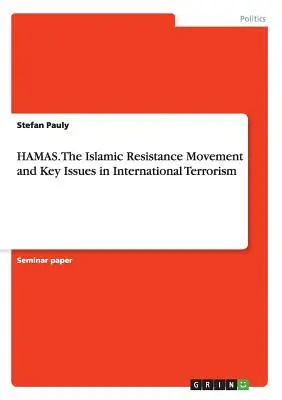 Politics

Stefan Pauly

HAMAS. The Islamic Resistance Movement and Key Issues in International Terrorism

Seminar paper

GRIN